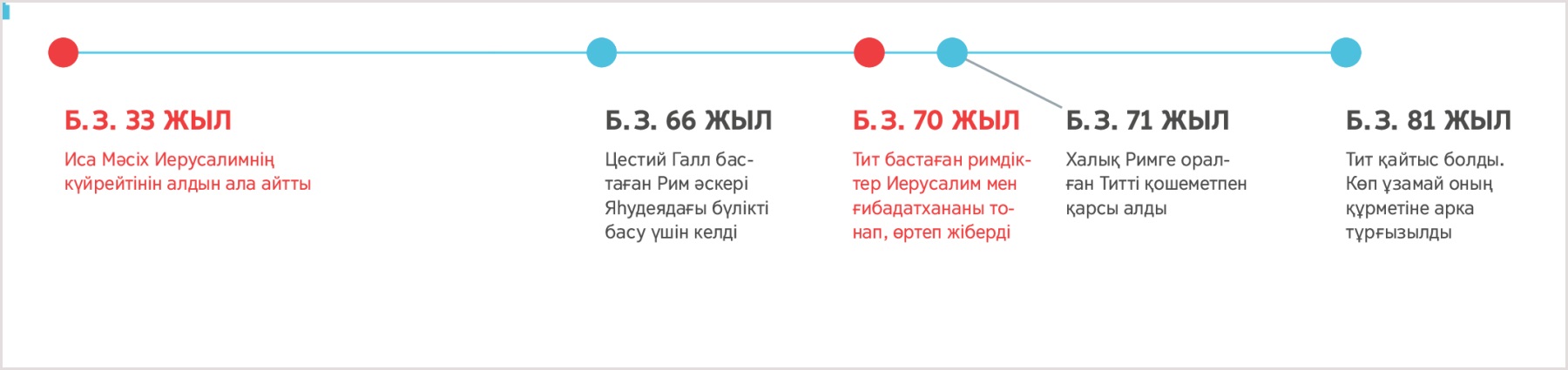 Б.З. 33 ЖЫЛ

Иса Мәсіх Иерусалимнің күйрейтінін алдын ала айтты

Б.З. 66 ЖЫЛ

Цестий Галл бастаған Рим әскері Яһудеядағы бүлікті басу үшін келді

Б.З. 70 ЖЫЛ

Тит бастаған римдіктер Иерусалим мен ғибадатхананы тонап, өртеп жіберді

Б.З. 71 ЖЫЛ

Халық Римге оралған Титті қошеметпен қарсы алды

Б.З. 81 ЖЫЛ

Тит қайтыс болды. Көп ұзамай оның құрметіне арка тұрғызылды